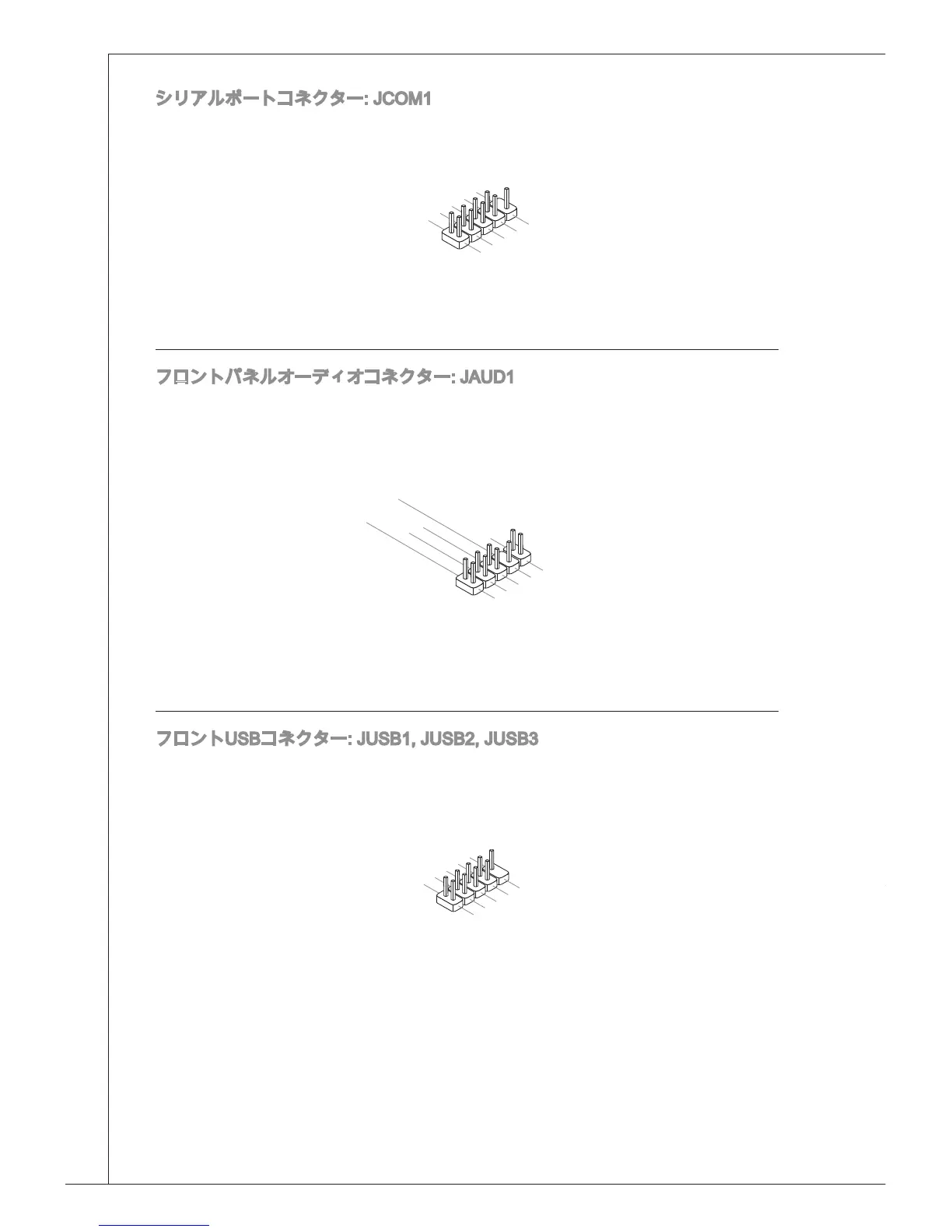 シリアルポートコネクター: JCOM1

フロントパネルオーディオコネクター: JAUD1

フロントUSBコネクター: JUSB1, JUSB2, JUSB3